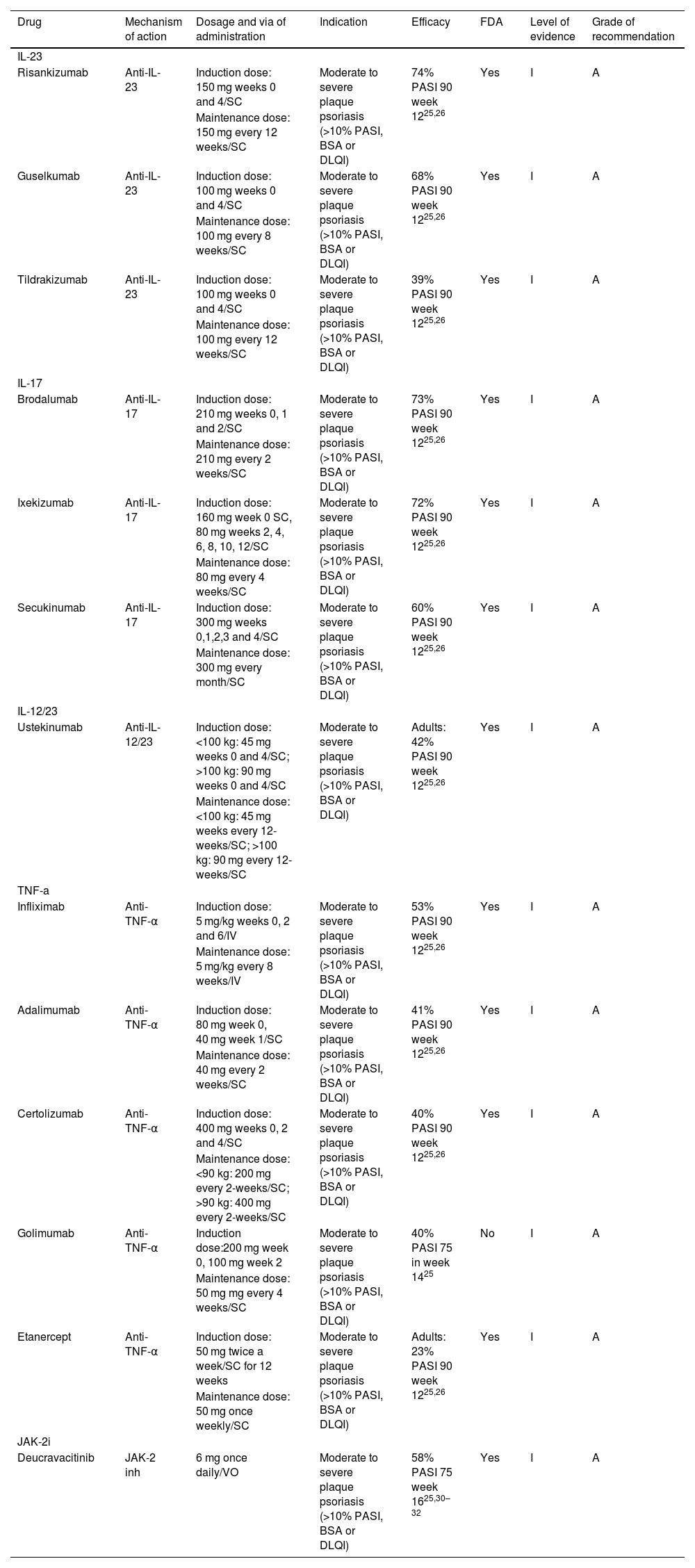 | Drug | Mechanism of action | Dosage and via of administration | Indication | Efficacy | FDA | Level of evidence | Grade of recommendation |
|---|---|---|---|---|---|---|---|
| IL-23 | | | | | | | |
| Risankizumab | Anti-IL-23 | Induction dose: 150 mg weeks 0 and 4/SC Maintenance dose: 150 mg every 12 weeks/SC | Moderate to severe plaque psoriasis (>10% PASI, BSA or DLQI) | 74% PASI 90 week $12^{25,26}$ | Yes | I | A |
| Guselkumab | Anti-IL-23 | Induction dose: 100 mg weeks 0 and 4/SC Maintenance dose: 100 mg every 8 weeks/SC | Moderate to severe plaque psoriasis (>10% PASI, BSA or DLQI) | 68% PASI 90 week $12^{25,26}$ | Yes | I | A |
| Tildrakizumab | Anti-IL-23 | Induction dose: 100 mg weeks 0 and 4/SC Maintenance dose: 100 mg every 12 weeks/SC | Moderate to severe plaque psoriasis (>10% PASI, BSA or DLQI) | 39% PASI 90 week $12^{25,26}$ | Yes | I | A |
| IL-17 | | | | | | | |
| Brodalumab | Anti-IL-17 | Induction dose: 210 mg weeks 0, 1 and 2/SC Maintenance dose: 210 mg every 2 weeks/SC | Moderate to severe plaque psoriasis (>10% PASI, BSA or DLQI) | 73% PASI 90 week $12^{25,26}$ | Yes | I | A |
| Ixekizumab | Anti-IL-17 | Induction dose: 160 mg week 0 SC, 80 mg weeks 2, 4, 6, 8, 10, 12/SC Maintenance dose: 80 mg every 4 weeks/SC | Moderate to severe plaque psoriasis (>10% PASI, BSA or DLQI) | 72% PASI 90 week $12^{25,26}$ | Yes | I | A |
| Secukinumab | Anti-IL-17 | Induction dose: 300 mg weeks 0,1,2,3 and 4/SC Maintenance dose: 300 mg every month/SC | Moderate to severe plaque psoriasis (>10% PASI, BSA or DLQI) | 60% PASI 90 week $12^{25,26}$ | Yes | I | A |
| IL-12/23 | | | | | | | |
| Ustekinumab | Anti-IL-12/23 | Induction dose: <100 kg: 45 mg weeks 0 and 4/SC; >100 kg: 90 mg weeks 0 and 4/SC Maintenance dose: <100 kg: 45 mg weeks every 12-weeks/SC; >100 kg: 90 mg every 12-weeks/SC | Moderate to severe plaque psoriasis (>10% PASI, BSA or DLQI) | Adults: 42% PASI 90 week $12^{25,26}$ | Yes | I | A |
| TNF-a | | | | | | | |
| Infliximab | Anti-TNF-α | Induction dose: 5 mg/kg weeks 0, 2 and 6/IV Maintenance dose: 5 mg/kg every 8 weeks/IV | Moderate to severe plaque psoriasis (>10% PASI, BSA or DLQI) | 53% PASI 90 week $12^{25,26}$ | Yes | I | A |
| Adalimumab | Anti-TNF-α | Induction dose: 80 mg week 0, 40 mg week 1/SC Maintenance dose: 40 mg every 2 weeks/SC | Moderate to severe plaque psoriasis (>10% PASI, BSA or DLQI) | 41% PASI 90 week $12^{25,26}$ | Yes | I | A |
| Certolizumab | Anti-TNF-α | Induction dose: 400 mg weeks 0, 2 and 4/SC Maintenance dose: <90 kg: 200 mg every 2-weeks/SC; >90 kg: 400 mg every 2-weeks/SC | Moderate to severe plaque psoriasis (>10% PASI, BSA or DLQI) | 40% PASI 90 week $12^{25,26}$ | Yes | I | A |
| Golimumab | Anti-TNF-α | Induction dose:200 mg week 0, 100 mg week 2 Maintenance dose: 50 mg mg every 4 weeks/SC | Moderate to severe plaque psoriasis (>10% PASI, BSA or DLQI) | 40% PASI 75 in week $14^{25}$ | No | I | A |
| Etanercept | Anti-TNF-α | Induction dose: 50 mg twice a week/SC for 12 weeks Maintenance dose: 50 mg once weekly/SC | Moderate to severe plaque psoriasis (>10% PASI, BSA or DLQI) | Adults: 23% PASI 90 week $12^{25,26}$ | Yes | I | A |
| JAK-2i | | | | | | | |
| Deucravacitinib | JAK-2 inh | 6 mg once daily/VO | Moderate to severe plaque psoriasis (>10% PASI, BSA or DLQI) | 58% PASI 75 week $16^{25,30–32}$ | Yes | I | A |